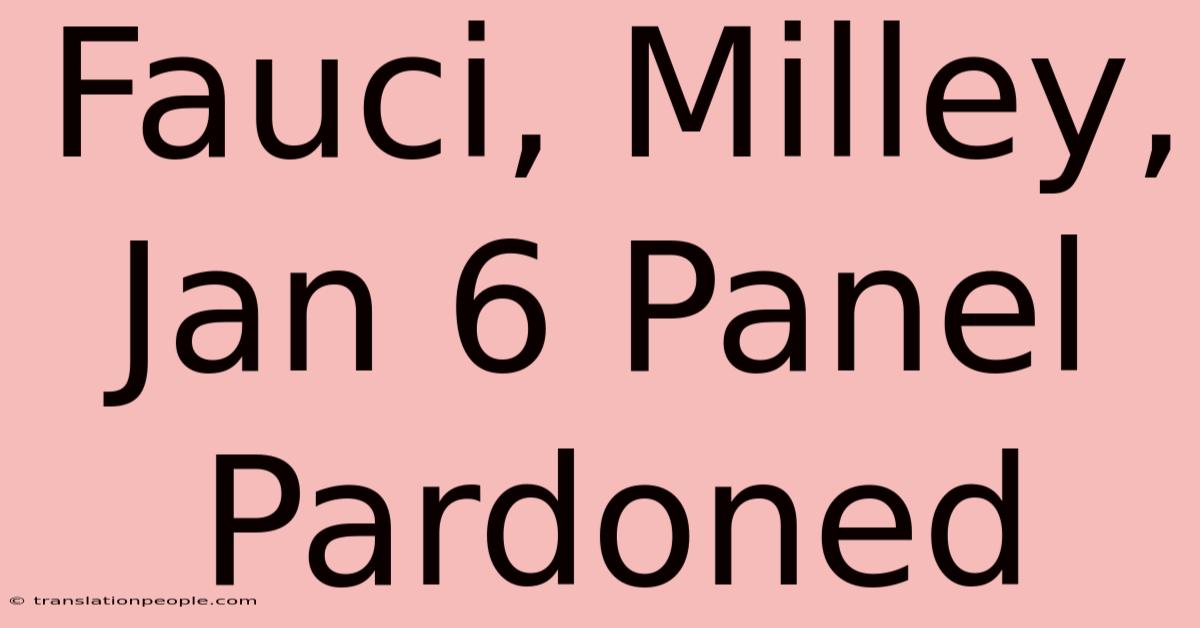 Fauci, Milley, Jan 6 Panel Pardoned

© translationpeople.com